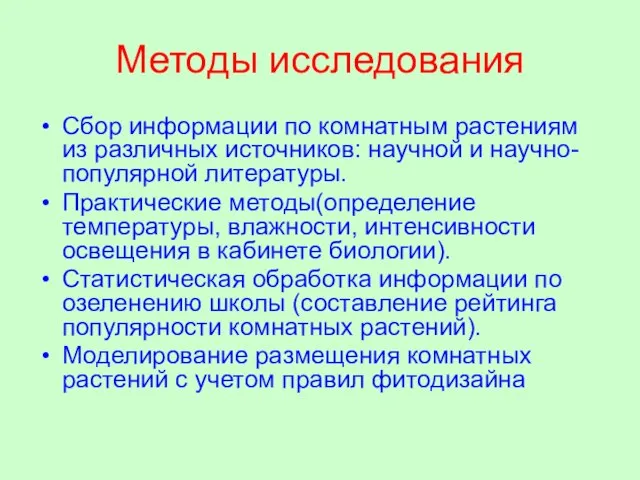 Методы исследования

• Сбор информации по комнатным растениям из различных источников: научной и научно-популярной литературы.
• Практические методы(определение температуры, влажности, интенсивности освещения в кабинете биологии).
• Статистическая обработка информации по озеленению школы (составление рейтинга популярности комнатных растений).
• Моделирование размещения комнатных растений с учетом правил фитодизайна